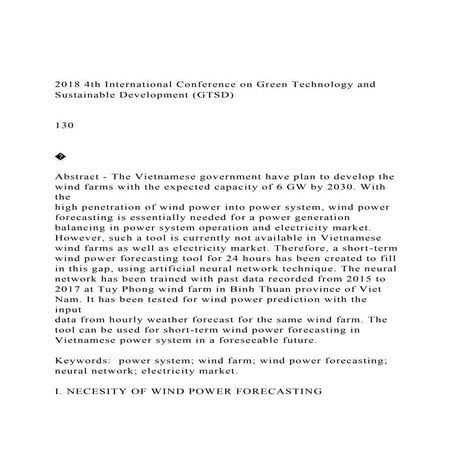 2018 4th International Conference on Green Technology and Sustainable Development (GTSD)

130

�

Abstract - The Vietnamese government have plan to develop the wind farms with the expected capacity of 6 GW by 2030. With the high penetration of wind power into power system, wind power forecasting is essentially needed for a power generation balancing in power system operation and electricity market. However, such a tool is currently not available in Vietnamese wind farms as well as electricity market. Therefore, a short-term wind power forecasting tool for 24 hours has been created to fill in this gap, using artificial neural network technique. The neural network has been trained with past data recorded from 2015 to 2017 at Tuy Phong wind farm in Binh Thuan province of Viet Nam. It has been tested for wind power prediction with the input data from hourly weather forecast for the same wind farm. The tool can be used for short-term wind power forecasting in Vietnamese power system in a foreseeable future.

Keywords: power system; wind farm; wind power forecasting; neural network; electricity market.

I. NECESITY OF WIND POWER FORECASTING